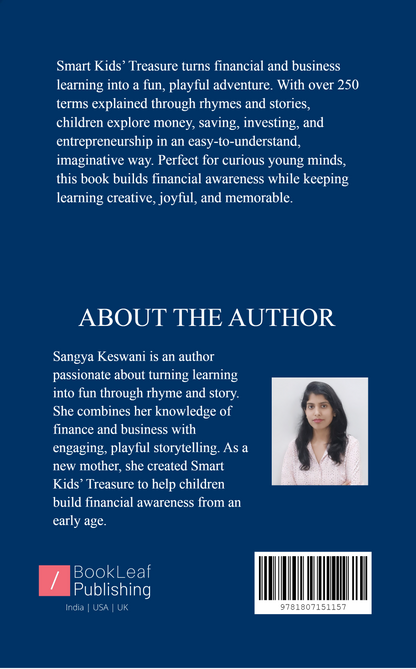 Smart Kids' Treasure turns financial and business learning into a fun, playful adventure. With over 250 terms explained through rhymes and stories, children explore money, saving, investing, and entrepreneurship in an easy-to-understand, imaginative way. Perfect for curious young minds, this book builds financial awareness while keeping learning creative, joyful, and memorable.

ABOUT THE AUTHOR

Sangya Keswani is an author passionate about turning learning into fun through rhyme and story. She combines her knowledge of finance and business with engaging, playful storytelling. As a new mother, she created Smart Kids' Treasure to help children build financial awareness from an early age.

/ BookLeaf Publishing

India | USA | UK

9781807151157